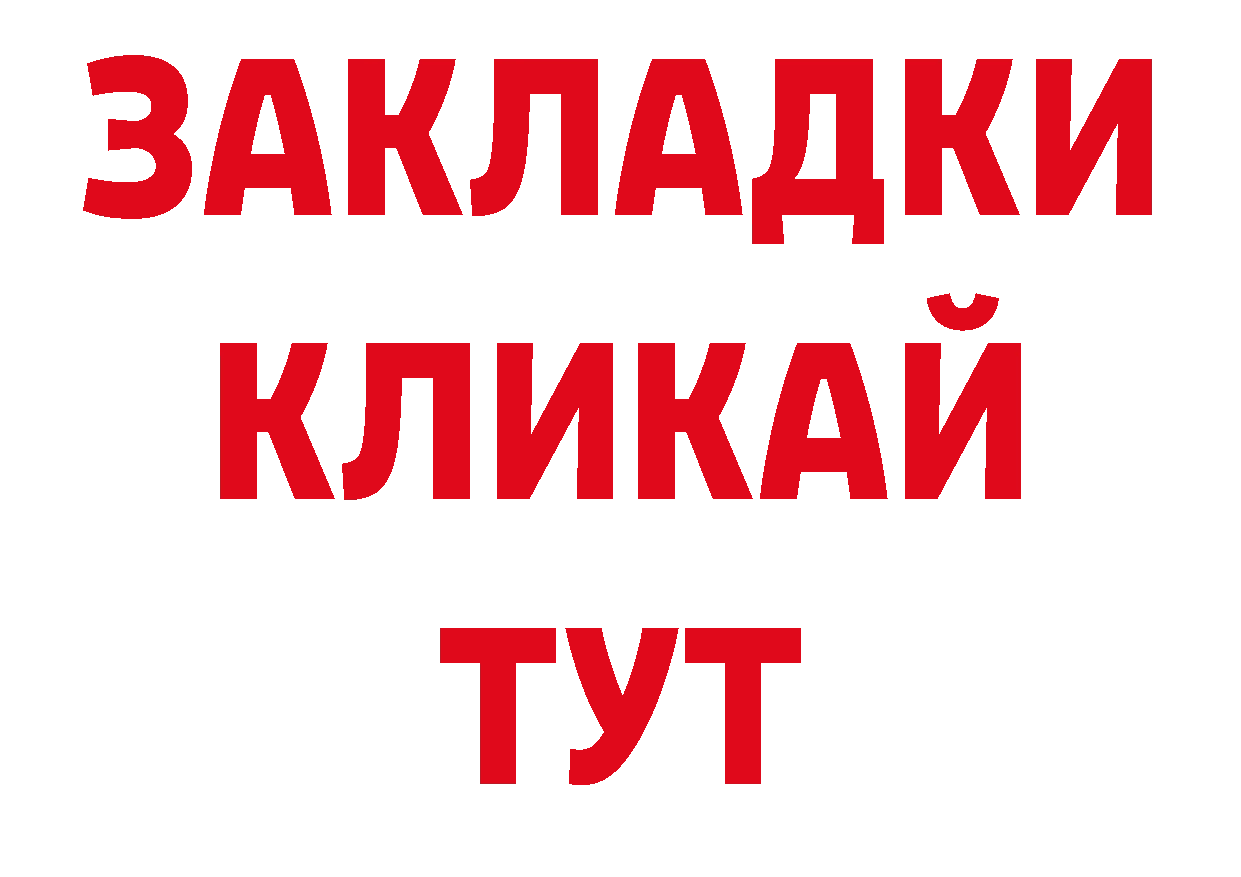 ЗАКЛАДКИ
КЛИКАЙ
ТУТ